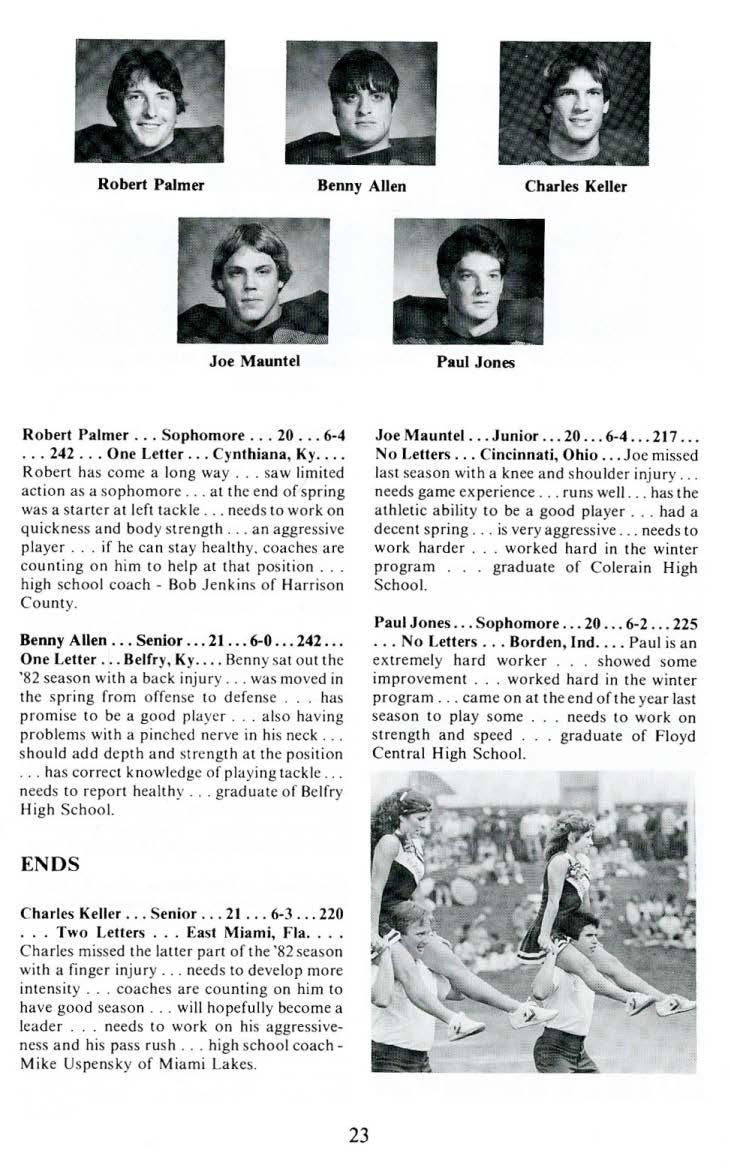 Robert Palmer

Benny Allen

Charles Keller

Joe Mauntel

Paul Jones

Robert Palmer . . . Sophomore . . . 20 . . . 6-4 . . . 242 . . . One Letter . . . Cynthiana, Ky. . . . Robert has come a long way . . . saw limited action as a sophomore . . . at the end of spring was a starter at left tackle . . . needs to work on quickness and body strength . . . an aggressive player . . . if he can stay healthy, coaches are counting on him to help at that position . . . high school coach - Bob Jenkins of Harrison County.

Benny Allen . . . Senior . . . 21 . . . 6-0 . . . 242 . . . One Letter . . . Belfry, Ky. . . . Benny sat out the '82 season with a back injury . . . was moved in the spring from offense to defense . . . has promise to be a good player . . . also having problems with a pinched nerve in his neck . . . should add depth and strength at the position . . . has correct knowledge of playing tackle . . . needs to report healthy . . . graduate of Belfry High School.

ENDS

Charles Keller . . . Senior . . . 21 . . . 6-3 . . . 220 . . . Two Letters . . . East Miami, Fla. . . . Charles missed the latter part of the '82 season with a finger injury . . . needs to develop more intensity . . . coaches are counting on him to have good season . . . will hopefully become a leader . . . needs to work on his aggressiveness and his pass rush . . . high school coach - Mike Uspensky of Miami Lakes.

Joe Mauntel . . . Junior . . . 20 . . . 6-4 . . . 217 . . . No Letters . . . Cincinnati, Ohio . . . Joe missed last season with a knee and shoulder injury . . . needs game experience . . . runs well . . . has the athletic ability to be a good player . . . had a decent spring . . . is very aggressive . . . needs to work harder . . . worked hard in the winter program . . . graduate of Colerain High School.

Paul Jones . . . Sophomore . . . 20 . . . 6-2 . . . 225 . . . No Letters . . . Borden, Ind. . . . Paul is an extremely hard worker . . . showed some improvement . . . worked hard in the winter program . . . came on at the end of the year last season to play some . . . needs to work on strength and speed . . . graduate of Floyd Central High School.

23